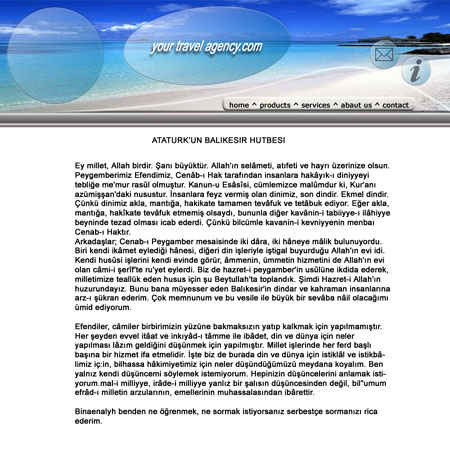 your travel agency.com

home ^ products ^ services ^ abaut us ^ contact

ATATURK'UN BALIKESIR HUTBESI

Ey millet, Allah birdir. Şanı büyüktür. Allah'ın selâmeti, atıfeti ve hayrı üzerinize olsun. Peygemberimiz Efendimiz, Cenâb-ı Hak tarafından insanlara hakâyık-ı diniyyeyi tebliğe me'mur rasûl olmuştur. Kanun-u Esâsîsi, cümlemizce malûmdur ki, Kur'anı azümişşan'daki nusustur. İnsanlara feyz vermiş olan dinimiz, son dindir. Ekmel dindir. Çünkü dinimiz akla, mantığa, hakikate tamamen tevâfuk ve tetâbuk ediyor. Eğer akla, mantığa, hakîkate tevâfuk etmemiş olsaydı, bununla diğer kavânin-i tabiiyye-i ilâhiyye beyninde tezad olması icab ederdi. Çünkü bilcümle kavanin-i kevniyyenin menbaı Cenab-ı Haktır.
Arkadaşlar; Cenab-ı Peygamber mesaisinde iki dâra, iki hâneye mâlik bulunuyordu. Biri kendi ikâmet eylediği hânesi, diğeri din işleriyle iştigal buyurduğu Allah'ın evi idi. Kendi husûsi işlerini kendi evinde görür, âmmenin, ümmetin hizmetini de Allah'ın evi olan câmi-i şerîf'te ru'yet eylerdi. Biz de hazret-i peygamber'in usûlüne ikdida ederek, milletimize teallûk eden husus için şu Beytullah'ta toplandık. Şimdi Hazret-i Allah'ın huzurundayız. Bunu bana müyesser eden Balıkesir'in dindar ve kahraman insanlarına arz-ı şükran ederim. Çok memnunum ve bu vesile ile büyük bir sevâba nâil olacağımı ümid ediyorum.

Efendiler, câmiler birbirimizin yüzüne bakmaksızın yatıp kalkmak için yapılmamıştır. Her şeyden evvel itâat ve inkıyâd-ı tâmme ile ibâdet, din ve dünya için neler yapılması lâzım geldiğini düşünmek için yapılmıştır. Millet işlerinde her ferd başlı başına bir hizmet ifa etmelidir. İşte biz de burada din ve dünya için istiklâl ve istikbâlimiz iç:in, bilhassa hâkimiyetimiz için neler düşündüğümüzü meydana koyalım. Ben yalnız kendi düşüncemi söylemek istemiyorum. Hepinizin düşüncelerini anlamak istiyorum.mal-i milliyye, irâde-i milliyye yanlız bir şalısın düşüncesinden değil, bil"umum efrâd-ı milletin arzularının, emellerinin muhassalasından ibârettir.

Binaenalyh benden ne öğrenmek, ne sormak istiyorsanız serbestçe sormanızı rica ederim.